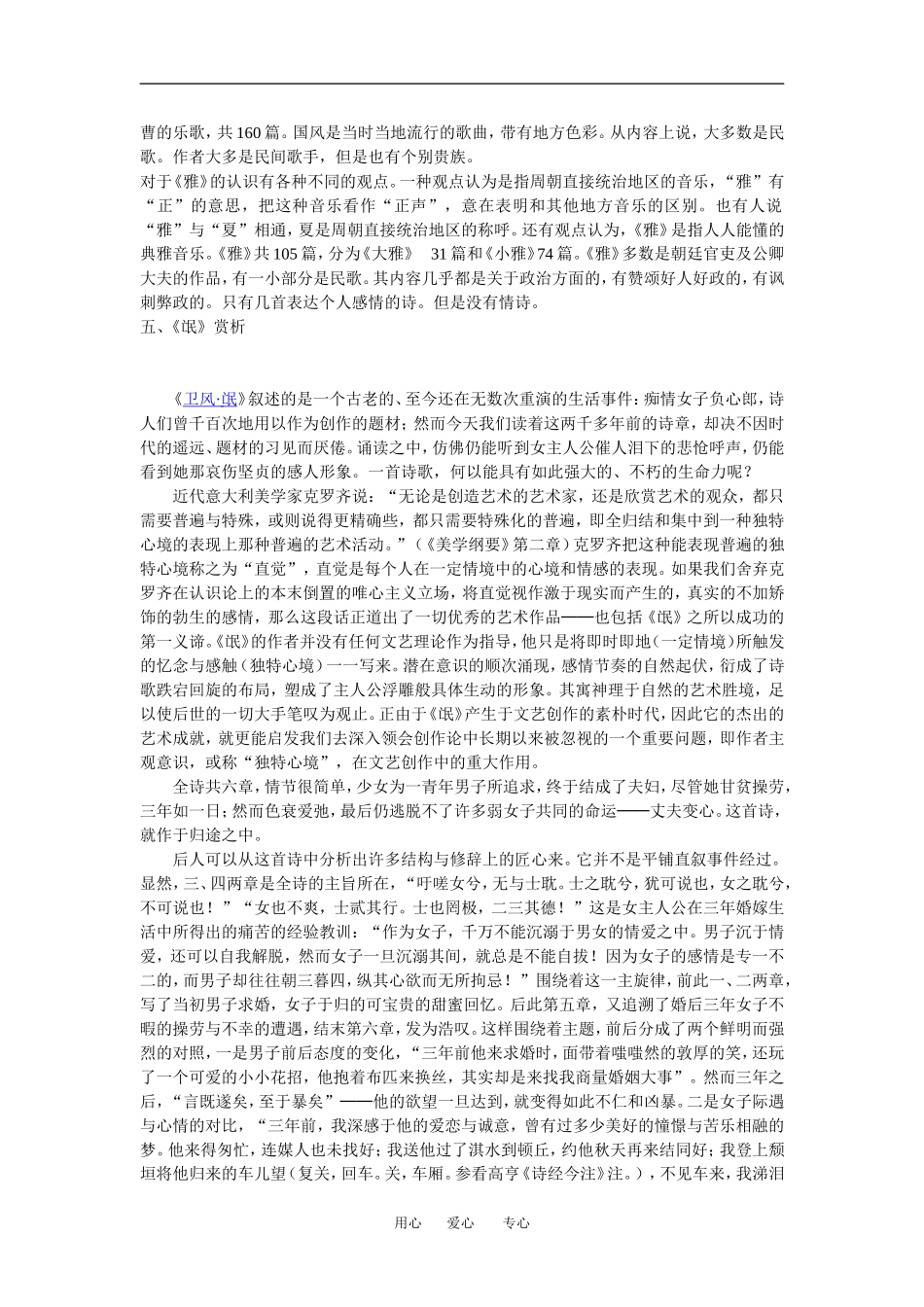 曹的乐歌，共160篇。国风是当时当地流行的歌曲，带有地方色彩。从内容上说，大多数是民歌。作者大多是民间歌手，但是也有个别贵族。
对于《雅》的认识有各种不同的观点。一种观点认为是指周朝直接统治地区的音乐，“雅”有“正”的意思，把这种音乐看作“正声”，意在表明和其他地方音乐的区别。也有人说“雅”与“夏”相通，夏是周朝直接统治地区的称呼。还有观点认为，《雅》是指人人能懂的典雅音乐。《雅》共105篇，分为《大雅》 31篇和《小雅》74篇。《雅》多数是朝廷官吏及公卿大夫的作品，有一小部分是民歌。其内容几乎都是关于政治方面的，有赞颂好人好政的，有讽刺弊政的。只有几首表达个人感情的诗。但是没有情诗。
五、《氓》赏析

《卫风·氓》叙述的是一个古老的、至今还在无数次重演的生活事件：痴情女子负心郎，诗人们曾千百次地用以作为创作的题材；然而今天我们读着这两千多年前的诗章，却决不因时代的遥远、题材的习见而厌倦。诵读之中，仿佛仍能听到女主人公催人泪下的悲怆呼声，仍能看到她那哀伤坚贞的感人形象。一首诗歌，何以能具有如此强大的、不朽的生命力呢？

近代意大利美学家克罗齐说：“无论是创造艺术的艺术家，还是欣赏艺术的观众，都只需要普遍与特殊，或则说得更精确些，都只需要特殊化的普遍，即全归结和集中到一种独特心境的表现上那种普遍的艺术活动。”（《美学纲要》第二章）克罗齐把这种能表现普遍的独特心境称之为“直觉”，直觉是每个人在一定情境中的心境和情感的表现。如果我们舍弃克罗齐在认识论上的本末倒置的唯心主义立场，将直觉视作激于现实而产生的，真实的不加矫饰的勃生的感情，那么这段话正道出了一切优秀的艺术作品——也包括《氓》之所以成功的第一义谛。《氓》的作者并没有任何文艺理论作为指导，他只是将即时即地（一定情境）所触发的忆念与感触（独特心境）一一写来。潜在意识的顺次涌现，感情节奏的自然起伏，衍成了诗歌跌宕回旋的布局，塑成了主人公浮雕般具体生动的形象。其寓神理于自然的艺术胜境，足以使后世的一切大手笔叹为观止。正由于《氓》产生于文艺创作的素朴时代，因此它的杰出的艺术成就，就更能启发我们去深入领会创作论中长期以来被忽视的一个重要问题，即作者主观意识，或称“独特心境”，在文艺创作中的重大作用。

全诗共六章，情节很简单，少女为一青年男子所追求，终于结成了夫妇，尽管她甘贫操劳，三年如一日；然而色衰爱弛，最后仍逃脱不了许多弱女子共同的命运——丈夫变心。这首诗，就作于归途之中。

后人可以从这首诗中分析出许多结构与修辞上的匠心来。它并不是平铺直叙事件经过。显然，三、四两章是全诗的主旨所在，“吁嗟女兮，无与士耽。士之耽兮，犹可说也，女之耽兮，不可说也！”“女也不爽，士贰其行。士也罔极，二三其德！”这是女主人公在三年婚嫁生活中所得出的痛苦的经验教训：“作为女子，千万不能沉溺于男女的情爱之中。男子沉于情爱，还可以自我解脱，然而女子一旦沉溺其间，就总是不能自拔！因为女子的感情是专一不二的，而男子却往往朝三暮四，纵其心欲而无所拘忌！”围绕着这一主旋律，前此一、二两章，写了当初男子求婚，女子于归的可宝贵的甜蜜回忆。后此第五章，又追溯了婚后三年女子不暇的操劳与不幸的遭遇，结末第六章，发为浩叹。这样围绕着主题，前后分成了两个鲜明而强烈的对照，一是男子前后态度的变化，“三年前他来求婚时，面带着嗤嗤然的敦厚的笑，还玩了一个可爱的小小花招，他抱着布匹来换丝，其实却是来找我商量婚姻大事”。然而三年之后，“言既遂矣，至于暴矣”——他的欲望一旦达到，就变得如此不仁和凶暴。二是女子际遇与心情的对比，“三年前，我深感于他的爱恋与诚意，曾有过多少美好的憧憬与苦乐相融的梦。他来得匆忙，连媒人也未找好；我送他过了淇水到顿丘，约他秋天再来结同好；我登上颓垣将他归来的车儿望（复关，回车。关，车厢。参看高亨《诗经今注》注。），不见车来，我涕泪

用心 爱心 专心